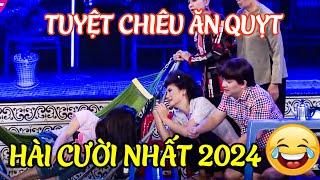 TUYỆT CHIÊU ĂN QUỴT

HÀI CƯỜI NHẤT 2024